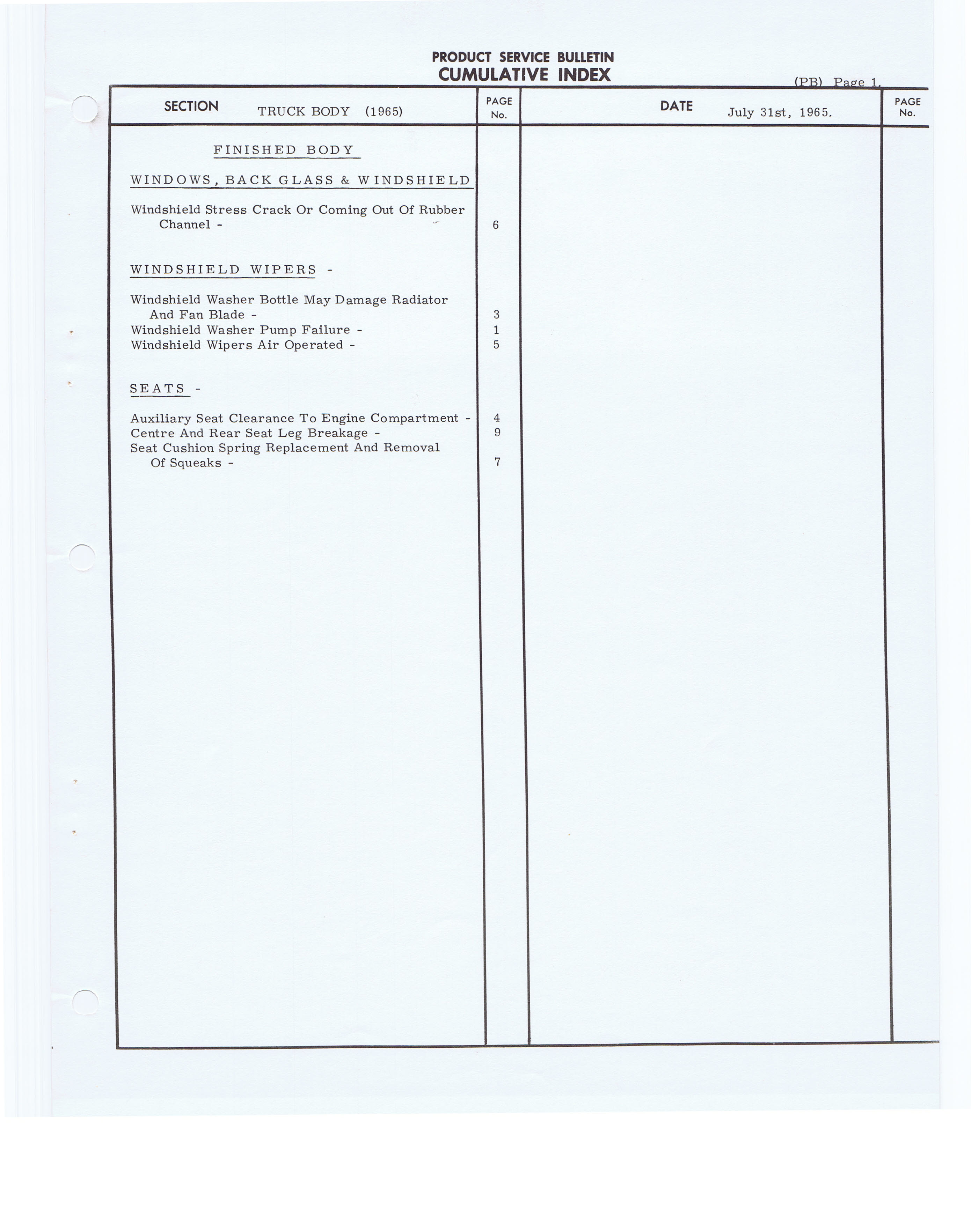 PRODUCT SERVICE BULLETIN
CUMULATIVE INDEX

(PB) Page 1.

| SECTION TRUCK BODY (1965) | PAGE No. | DATE July 31st, 1965. | PAGE No. |
|---|---|---|---|
| FINISHED BODY | | | |
| WINDOWS, BACK GLASS & WINDSHIELD | | | |
| Windshield Stress Crack Or Coming Out Of Rubber Channel - | 6 | | |
| WINDSHIELD WIPERS - | | | |
| Windshield Washer Bottle May Damage Radiator And Fan Blade - | 3 | | |
| Windshield Washer Pump Failure - | 1 | | |
| Windshield Wipers Air Operated - | 5 | | |
| SEATS - | | | |
| Auxiliary Seat Clearance To Engine Compartment - | 4 | | |
| Centre And Rear Seat Leg Breakage - | 9 | | |
| Seat Cushion Spring Replacement And Removal Of Squeaks - | 7 | | |